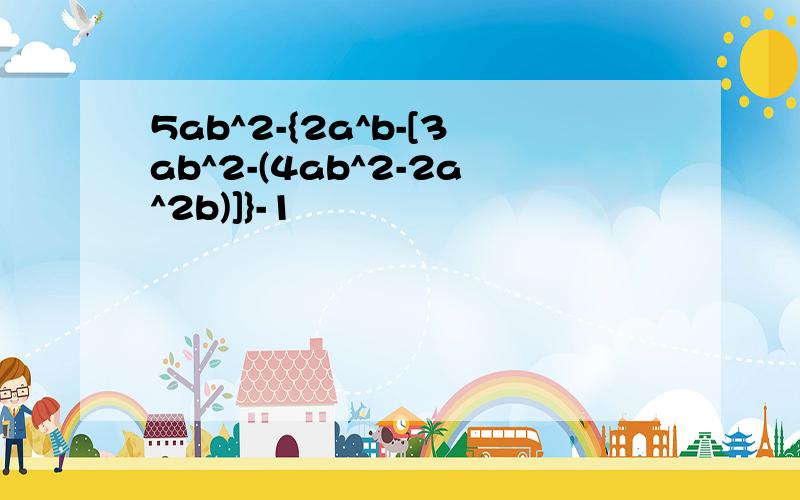 5ab^2-{2a^b-[3ab^2-(4ab^2-2a^2b)]}-1